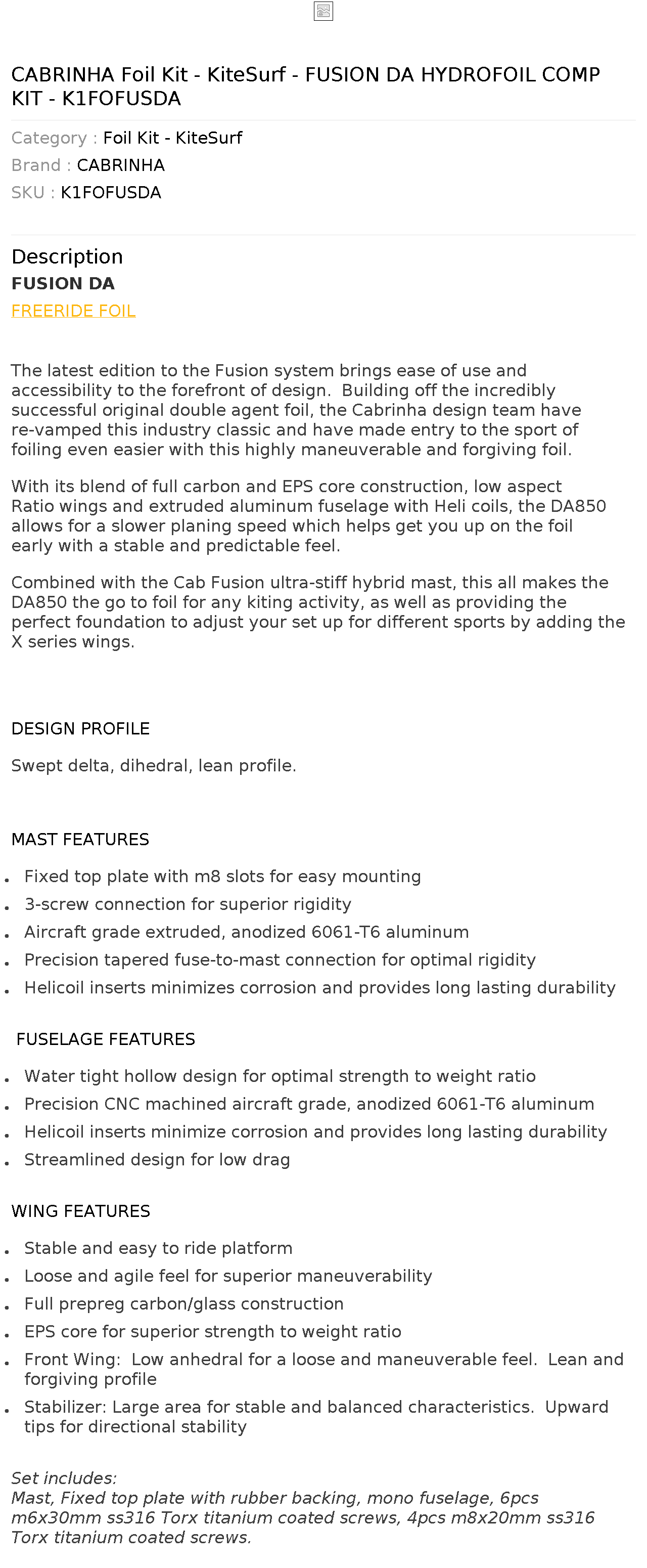 CABRINHA Foil Kit - KiteSurf - FUSION DA HYDROFOIL COMP KIT - K1FOFUSDA

Category : Foil Kit - KiteSurf
Brand : CABRINHA
SKU : K1FOFUSDA

Description
FUSION DA
FREERIDE FOIL

The latest edition to the Fusion system brings ease of use and accessibility to the forefront of design. Building off the incredibly successful original double agent foil, the Cabrinha design team have re-vamped this industry classic and have made entry to the sport of foiling even easier with this highly maneuverable and forgiving foil.

With its blend of full carbon and EPS core construction, low aspect Ratio wings and extruded aluminum fuselage with Heli coils, the DA850 allows for a slower planing speed which helps get you up on the foil early with a stable and predictable feel.

Combined with the Cab Fusion ultra-stiff hybrid mast, this all makes the DA850 the go to foil for any kiting activity, as well as providing the perfect foundation to adjust your set up for different sports by adding the X series wings.

DESIGN PROFILE

Swept delta, dihedral, lean profile.

MAST FEATURES

- Fixed top plate with m8 slots for easy mounting
- 3-screw connection for superior rigidity
- Aircraft grade extruded, anodized 6061-T6 aluminum
- Precision tapered fuse-to-mast connection for optimal rigidity
- Helicoil inserts minimizes corrosion and provides long lasting durability

FUSELAGE FEATURES

- Water tight hollow design for optimal strength to weight ratio
- Precision CNC machined aircraft grade, anodized 6061-T6 aluminum
- Helicoil inserts minimize corrosion and provides long lasting durability
- Streamlined design for low drag

WING FEATURES

- Stable and easy to ride platform
- Loose and agile feel for superior maneuverability
- Full prepreg carbon/glass construction
- EPS core for superior strength to weight ratio
- Front Wing: Low anhedral for a loose and maneuverable feel. Lean and forgiving profile
- Stabilizer: Large area for stable and balanced characteristics. Upward tips for directional stability

Set includes:
Mast, Fixed top plate with rubber backing, mono fuselage, 6pcs m6x30mm ss316 Torx titanium coated screws, 4pcs m8x20mm ss316 Torx titanium coated screws.